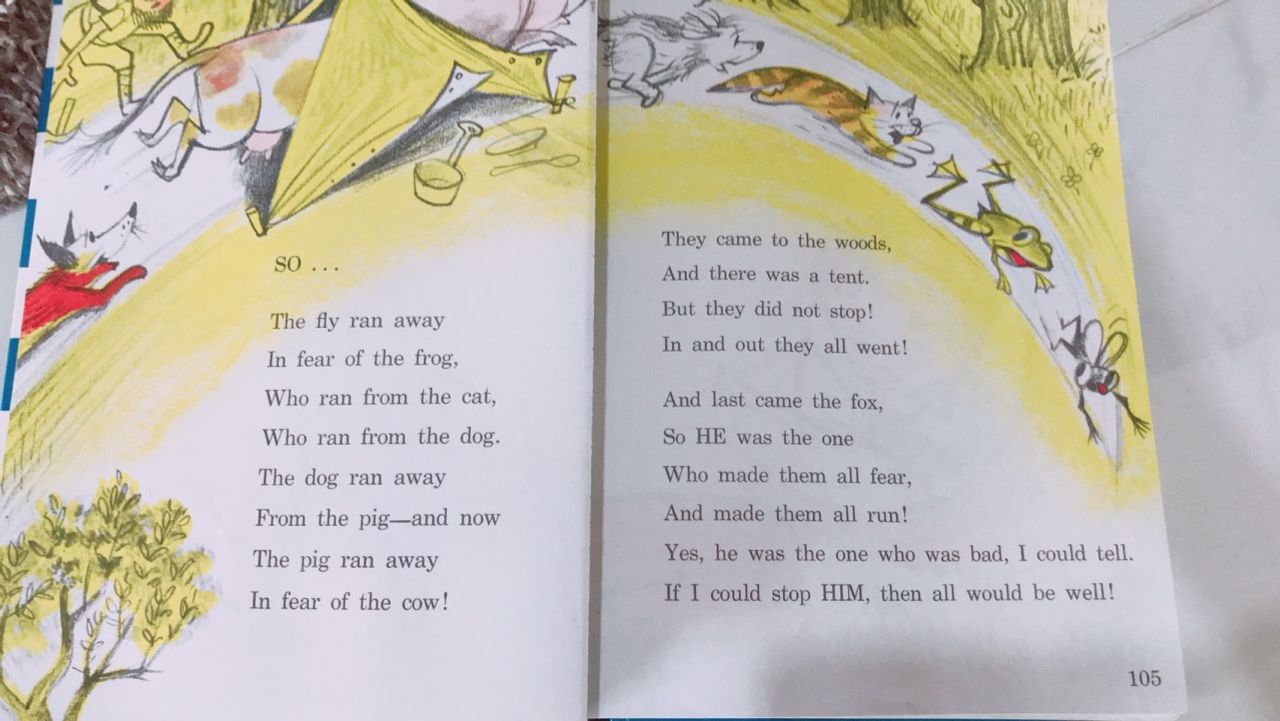 SO . . .

The fly ran away
In fear of the frog,
Who ran from the cat,
Who ran from the dog.
The dog ran away
From the pig—and now
The pig ran away
In fear of the cow!

They came to the woods,
And there was a tent.
But they did not stop!
In and out they all went!

And last came the fox,
So HE was the one
Who made them all fear,
And made them all run!
Yes, he was the one who was bad, I could tell.
If I could stop HIM, then all would be well!

105